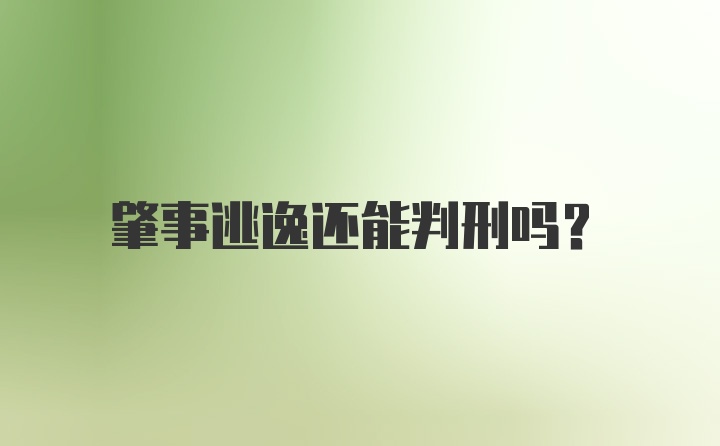 肇事逃逸还能判刑吗?